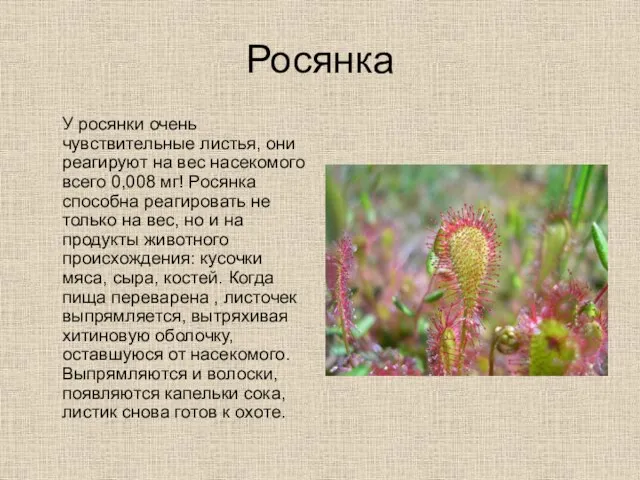 Росянка

У росянки очень чувствительные листья, они реагируют на вес насекомого всего 0,008 мг! Росянка способна реагировать не только на вес, но и на продукты животного происхождения: кусочки мяса, сыра, костей. Когда пища переварена , листочек выпрямляется, вытряхивая хитиновую оболочку, оставшуюся от насекомого. Выпрямляются и волоски, появляются капельки сока, листик снова готов к охоте.